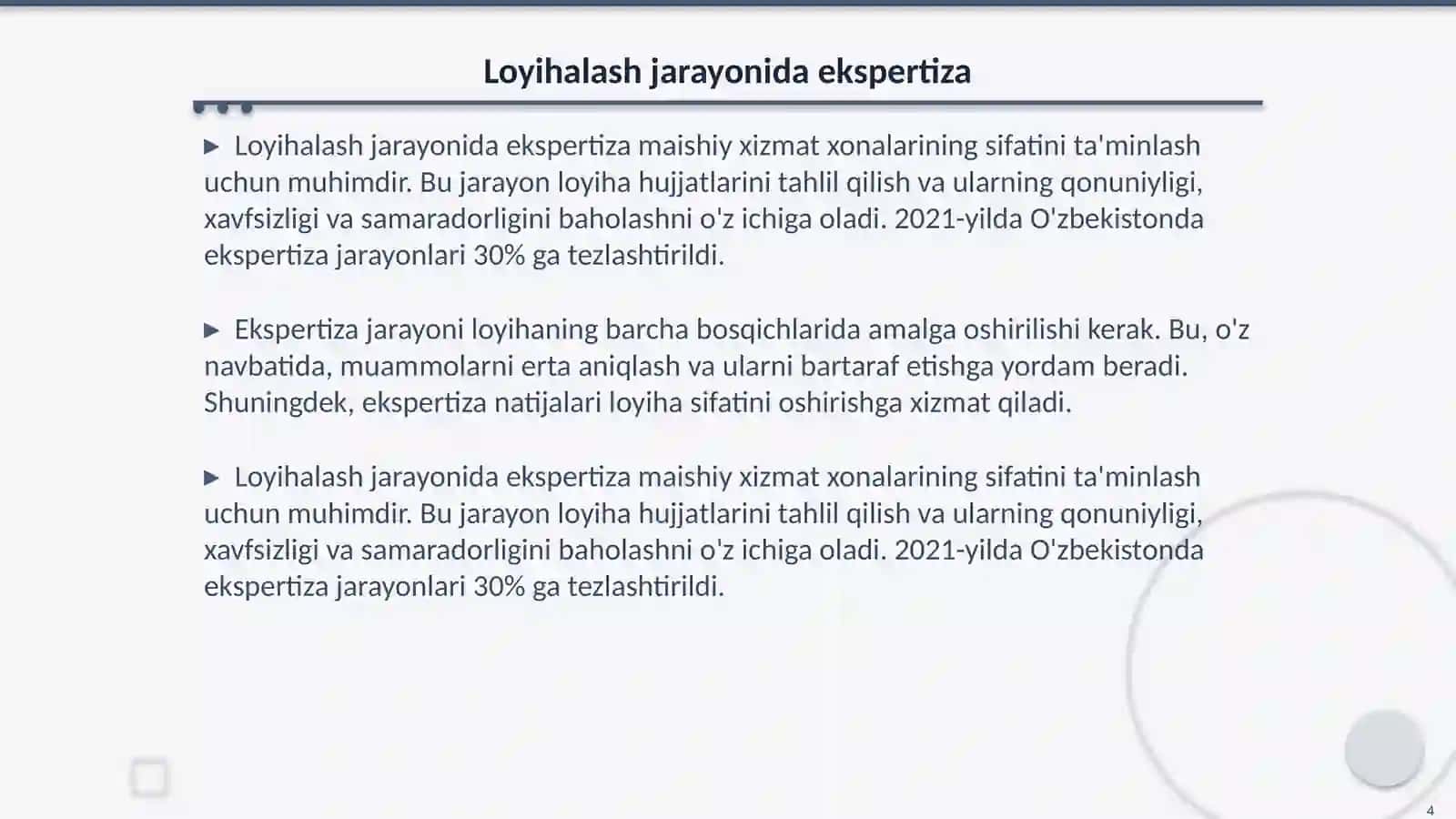 Loyihalash jarayonida ekspertiza

▶ Loyihalash jarayonida ekspertiza maishiy xizmat xonalarining sifatini ta'minlash uchun muhimdir. Bu jarayon loyiha hujjatlarini tahlil qilish va ularning qonuniyligi, xavfsizligi va samaradorligini baholashni o'z ichiga oladi. 2021-yilda O'zbekistonda ekspertiza jarayonlari 30% ga tezlashtirildi.

▶ Ekspertiza jarayoni loyihaning barcha bosqichlarida amalga oshirilishi kerak. Bu, o'z navbatida, muammolarni erta aniqlash va ularni bartaraf etishga yordam beradi. Shuningdek, ekspertiza natijalari loyiha sifatini oshirishga xizmat qiladi.

▶ Loyihalash jarayonida ekspertiza maishiy xizmat xonalarining sifatini ta'minlash uchun muhimdir. Bu jarayon loyiha hujjatlarini tahlil qilish va ularning qonuniyligi, xavfsizligi va samaradorligini baholashni o'z ichiga oladi. 2021-yilda O'zbekistonda ekspertiza jarayonlari 30% ga tezlashtirildi.

4